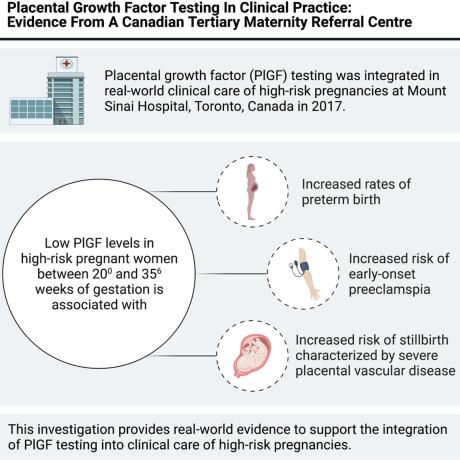 Placental Growth Factor Testing In Clinical Practice: Evidence From A Canadian Tertiary Maternity Referral Centre

Placental growth factor (PlGF) testing was integrated in real-world clinical care of high-risk pregnancies at Mount Sinai Hospital, Toronto, Canada in 2017.

Low PlGF levels in high-risk pregnant women between $20^0$ and $35^6$ weeks of gestation is associated with

Increased rates of preterm birth

Increased risk of early-onset preeclamspia

Increased risk of stillbirth characterized by severe placental vascular disease

This investigation provides real-world evidence to support the integration of PlGF testing into clinical care of high-risk pregnancies.